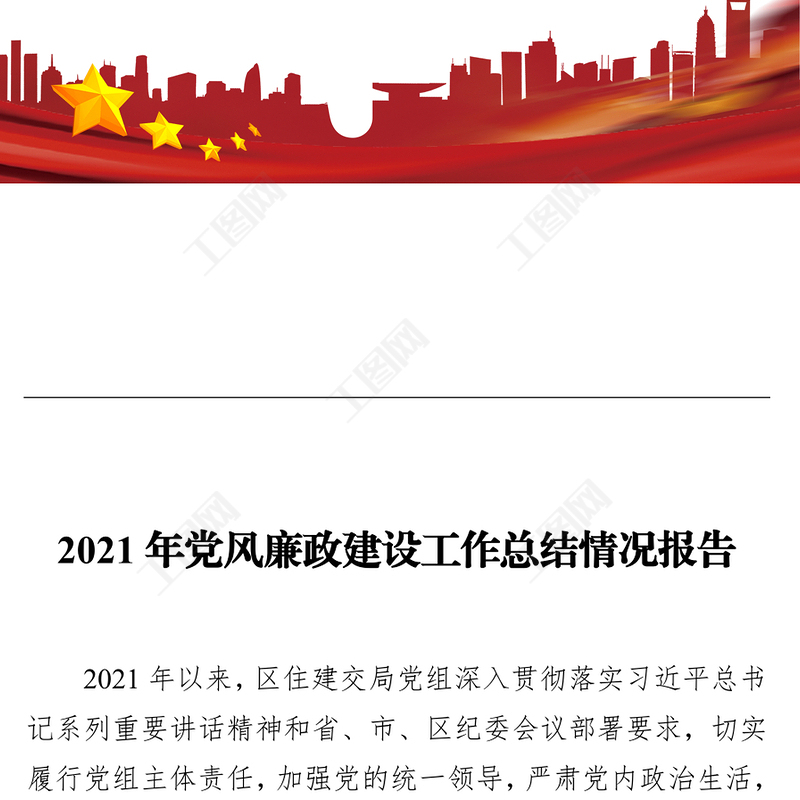 2021年党风廉政建设工作总结情况报告

2021年以来，区住建交局党组深入贯彻落实习近平总书记系列重要讲话精神和省、市、区纪委会议部署要求，切实履行党组主体责任，加强党的统一领导，严肃党内政治生活，

工图网